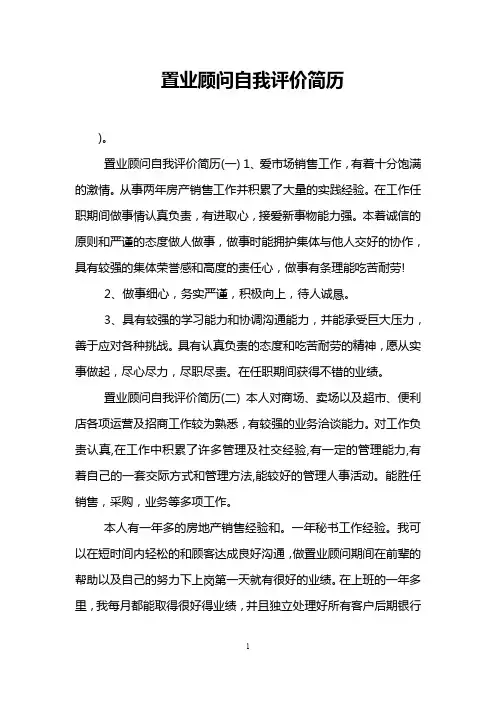 置业顾问自我评价简历

)。

置业顾问自我评价简历(一) 1、爱市场销售工作，有着十分饱满的激情。从事两年房产销售工作并积累了大量的实践经验。在工作任职期间做事情认真负责，有进取心，接爱新事物能力强。本着诚信的原则和严谨的态度做人做事，做事时能拥护集体与他人交好的协作，具有较强的集体荣誉感和高度的责任心，做事有条理能吃苦耐劳!

2、做事细心，务实严谨，积极向上，待人诚恳。

3、具有较强的学习能力和协调沟通能力，并能承受巨大压力，善于应对各种挑战。具有认真负责的态度和吃苦耐劳的精神，愿从实事做起，尽心尽力，尽职尽责。在任职期间获得不错的业绩。

置业顾问自我评价简历(二) 本人对商场、卖场以及超市、便利店各项运营及招商工作较为熟悉，有较强的业务洽谈能力。对工作负责认真,在工作中积累了许多管理及社交经验,有一定的管理能力,有着自己的一套交际方式和管理方法,能较好的管理人事活动。能胜任销售，采购，业务等多项工作。

本人有一年多的房地产销售经验和。一年秘书工作经验。我可以在短时间内轻松的和顾客达成良好沟通，做置业顾问期间在前辈的帮助以及自己的努力下上岗第一天就有很好的业绩。在上班的一年多里，我每月都能取得很好得业绩，并且独立处理好所有客户后期银行

1